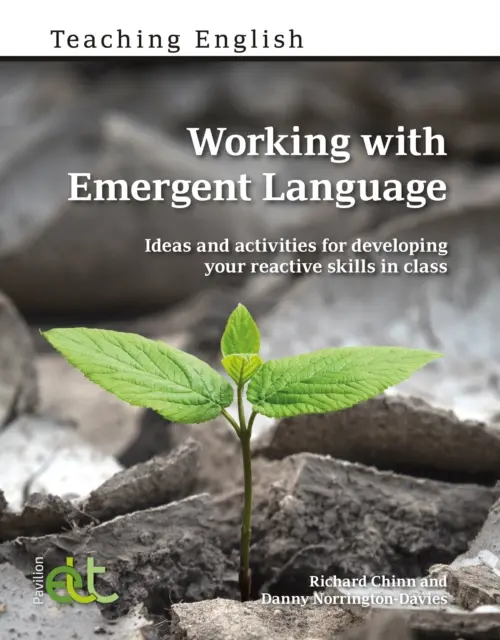 Teaching English

Working with Emergent Language

Ideas and activities for developing your reactive skills in class

Pavilion elt

Richard Chinn and Danny Norrington-Davies